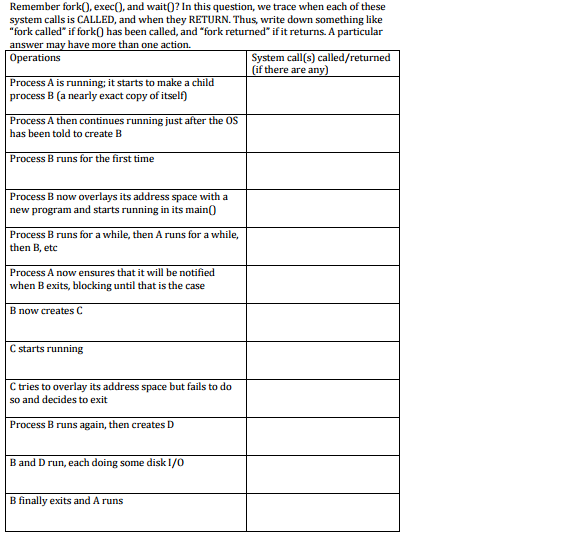 Remember fork(), exec(), and wait()? In this question, we trace when each of these system calls is CALLED, and when they RETURN. Thus, write down something like "fork called" if fork() has been called, and "fork returned" if it returns. A particular answer may have more than one action.

| Operations | System call(s) called/returned (if there are any) |
|---|---|
| Process A is running; it starts to make a child process B (a nearly exact copy of itself) | |
| Process A then continues running just after the OS has been told to create B | |
| Process B runs for the first time | |
| Process B now overlays its address space with a new program and starts running in its main() | |
| Process B runs for a while, then A runs for a while, then B, etc | |
| Process A now ensures that it will be notified when B exits, blocking until that is the case | |
| B now creates C | |
| C starts running | |
| C tries to overlay its address space but fails to do so and decides to exit | |
| Process B runs again, then creates D | |
| B and D run, each doing some disk I/O | |
| B finally exits and A runs | |